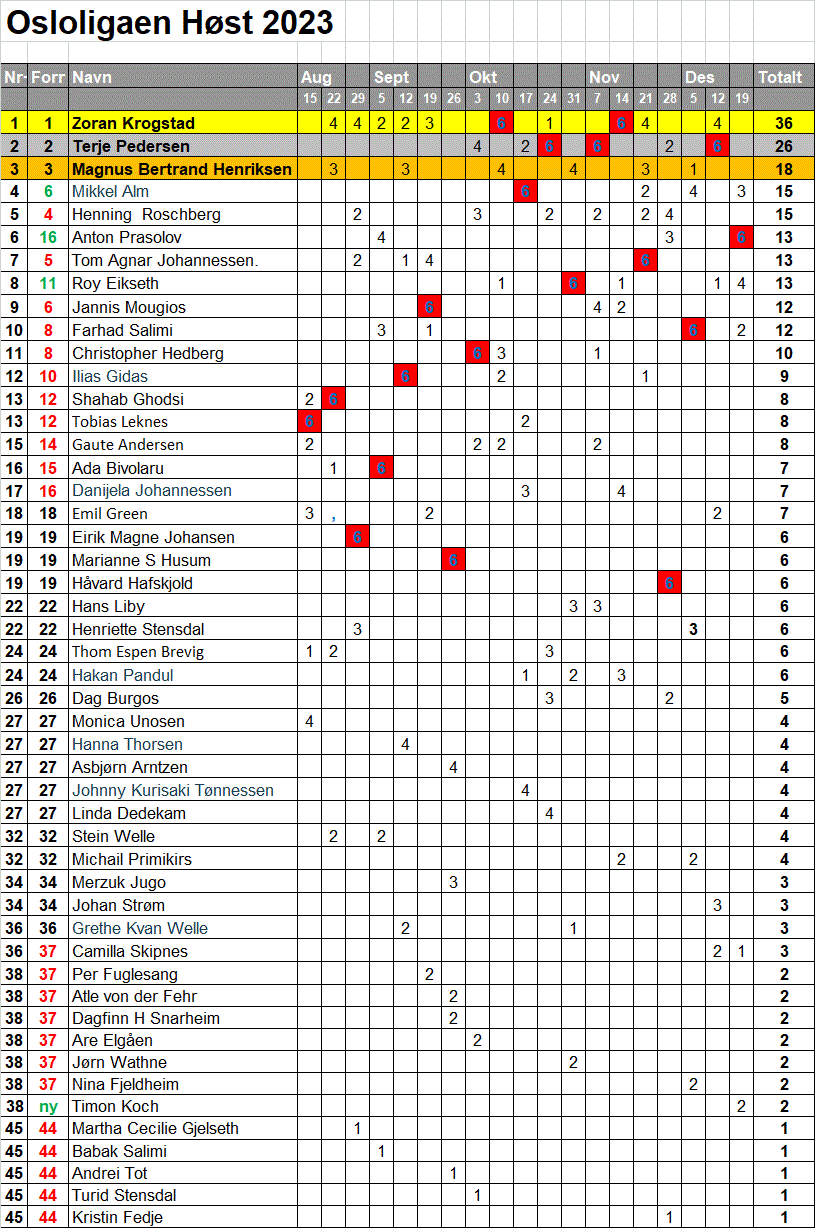 Osloligaen Høst 2023

| Nr | Forr | Navn | Aug 15 | 22 | 29 | Sept 5 | 12 | 19 | 26 | Okt 3 | 10 | 17 | 24 | 31 | Nov 7 | 14 | 21 | 28 | Des 5 | 12 | 19 | Totalt |
|---|---|---|---|---|---|---|---|---|---|---|---|---|---|---|---|---|---|---|---|---|---|---|
| 1 | 1 | Zoran Krogstad | | 4 | 4 | 2 | 2 | 3 | | | 6 | | 1 | | | 6 | 4 | | | 4 | | 36 |
| 2 | 2 | Terje Pedersen | | | | | | | | 4 | | 2 | 6 | | 6 | | | 2 | | 6 | | 26 |
| 3 | 3 | Magnus Bertrand Henriksen | | 3 | | | 3 | | | | 4 | | | 4 | | | 3 | | 1 | | | 18 |
| 4 | 6 | Mikkel Alm | | | | | | | | | | 6 | | | | | 2 | | 4 | | 3 | 15 |
| 5 | 4 | Henning Roschberg | | | 2 | | | | | 3 | | | 2 | | 2 | | 2 | 4 | | | | 15 |
| 6 | 16 | Anton Prasolov | | | | 4 | | | | | | | | | | | | 3 | | | 6 | 13 |
| 7 | 5 | Tom Agnar Johannessen. | | | 2 | | 1 | 4 | | | | | | | | | 6 | | | | | 13 |
| 8 | 11 | Roy Eikseth | | | | | | | | | 1 | | | 6 | | 1 | | | | 1 | 4 | 13 |
| 9 | 6 | Jannis Mougios | | | | | | 6 | | | | | | | 4 | 2 | | | | | | 12 |
| 10 | 8 | Farhad Salimi | | | | 3 | | 1 | | | | | | | | | | | 6 | | 2 | 12 |
| 11 | 8 | Christopher Hedberg | | | | | | | | 6 | 3 | | | | 1 | | | | | | | 10 |
| 12 | 10 | Ilias Gidas | | | | | 6 | | | | 2 | | | | | | 1 | | | | | 9 |
| 13 | 12 | Shahab Ghodsi | 2 | 6 | | | | | | | | | | | | | | | | | | 8 |
| 13 | 12 | Tobias Leknes | 6 | | | | | | | | | 2 | | | | | | | | | | 8 |
| 15 | 14 | Gaute Andersen | 2 | | | | | | | 2 | 2 | | | | 2 | | | | | | | 8 |
| 16 | 15 | Ada Bivolaru | | 1 | | 6 | | | | | | | | | | | | | | | | 7 |
| 17 | 16 | Danijela Johannessen | | | | | | | | | | 3 | | | | 4 | | | | | | 7 |
| 18 | 18 | Emil Green | 3 | , | | | | 2 | | | | | | | | | | | | 2 | | 7 |
| 19 | 19 | Eirik Magne Johansen | | | 6 | | | | | | | | | | | | | | | | | 6 |
| 19 | 19 | Marianne S Husum | | | | | | | 6 | | | | | | | | | | | | | 6 |
| 19 | 19 | Håvard Hafskjold | | | | | | | | | | | | | | | | 6 | | | | 6 |
| 22 | 22 | Hans Liby | | | | | | | | | | | | 3 | 3 | | | | | | | 6 |
| 22 | 22 | Henriette Stensdal | | | 3 | | | | | | | | | | | | | | 3 | | | 6 |
| 24 | 24 | Thom Espen Brevig | 1 | 2 | | | | | | | | | 3 | | | | | | | | | 6 |
| 24 | 24 | Hakan Pandul | | | | | | | | | | 1 | | 2 | | 3 | | | | | | 6 |
| 26 | 26 | Dag Burgos | | | | | | | | | | | 3 | | | | | 2 | | | | 5 |
| 27 | 27 | Monica Unosen | 4 | | | | | | | | | | | | | | | | | | | 4 |
| 27 | 27 | Hanna Thorsen | | | | | 4 | | | | | | | | | | | | | | | 4 |
| 27 | 27 | Asbjørn Arntzen | | | | | | | 4 | | | | | | | | | | | | | 4 |
| 27 | 27 | Johnny Kurisaki Tønnessen | | | | | | | | | | 4 | | | | | | | | | | 4 |
| 27 | 27 | Linda Dedekam | | | | | | | | | | | 4 | | | | | | | | | 4 |
| 32 | 32 | Stein Welle | | 2 | | 2 | | | | | | | | | | | | | | | | 4 |
| 32 | 32 | Michail Primikirs | | | | | | | | | | | | | | 2 | | | 2 | | | 4 |
| 34 | 34 | Merzuk Jugo | | | | | | | 3 | | | | | | | | | | | | | 3 |
| 34 | 34 | Johan Strøm | | | | | | | | | | | | | | | | | | 3 | | 3 |
| 36 | 36 | Grethe Kvan Welle | | | | | 2 | | | | | | | 1 | | | | | | | | 3 |
| 36 | 37 | Camilla Skipnes | | | | | | | | | | | | | | | | | | 2 | 1 | 3 |
| 38 | 37 | Per Fuglesang | | | | | | 2 | | | | | | | | | | | | | | 2 |
| 38 | 37 | Atle von der Fehr | | | | | | | 2 | | | | | | | | | | | | | 2 |
| 38 | 37 | Dagfinn H Snarheim | | | | | | | 2 | | | | | | | | | | | | | 2 |
| 38 | 37 | Are Elgåen | | | | | | | | 2 | | | | | | | | | | | | 2 |
| 38 | 37 | Jørn Wathne | | | | | | | | | | | | 2 | | | | | | | | 2 |
| 38 | 37 | Nina Fjeldheim | | | | | | | | | | | | | | | | | 2 | | | 2 |
| 38 | ny | Timon Koch | | | | | | | | | | | | | | | | | | | 2 | 2 |
| 45 | 44 | Martha Cecilie Gjelseth | | | 1 | | | | | | | | | | | | | | | | | 1 |
| 45 | 44 | Babak Salimi | | | | 1 | | | | | | | | | | | | | | | | 1 |
| 45 | 44 | Andrei Tot | | | | | | | 1 | | | | | | | | | | | | | 1 |
| 45 | 44 | Turid Stensdal | | | | | | | | 1 | | | | | | | | | | | | 1 |
| 45 | 44 | Kristin Fedje | | | | | | | | | | | | | | | | 1 | | | | 1 |